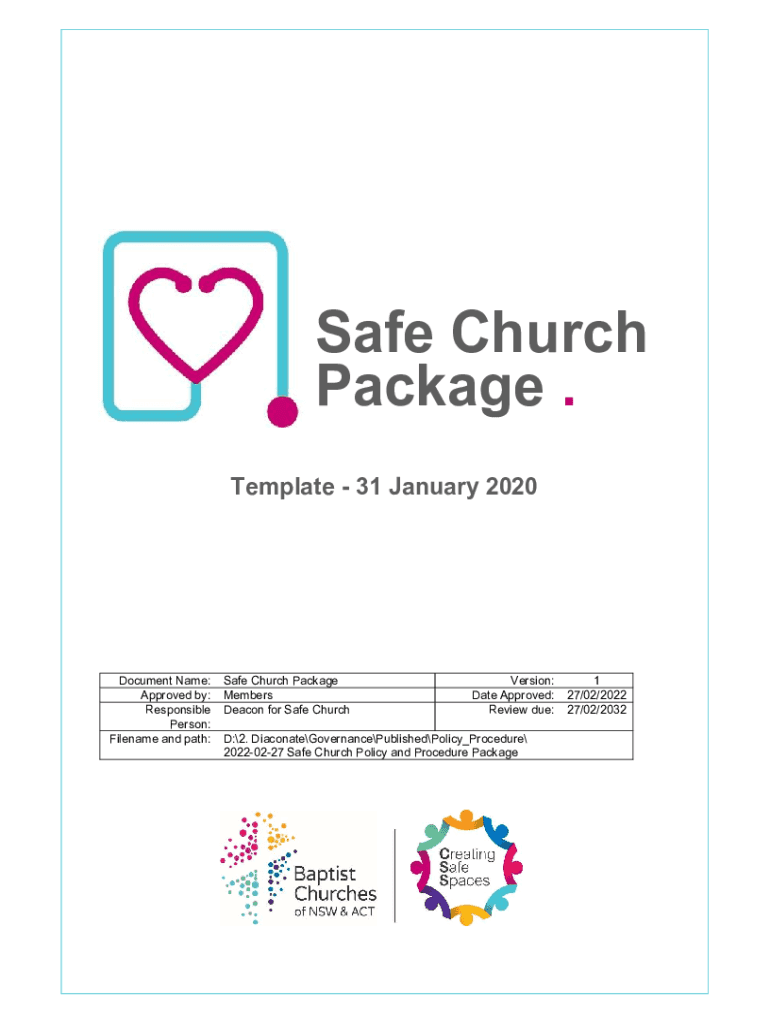 Safe Church Package .

Template - 31 January 2020

| Document Name: | Safe Church Package | Version: | 1 |
|---|---|---|---|
| Approved by: | Members | Date Approved: | 27/02/2022 |
| Responsible Person: | Deacon for Safe Church | Review due: | 27/02/2032 |
| Filename and path: | D:\2. Diaconate\Governance\Published\Policy_Procedure\ 2022-02-27 Safe Church Policy and Procedure Package | | |

Baptist Churches of NSW & ACT

Creating Safe Spaces